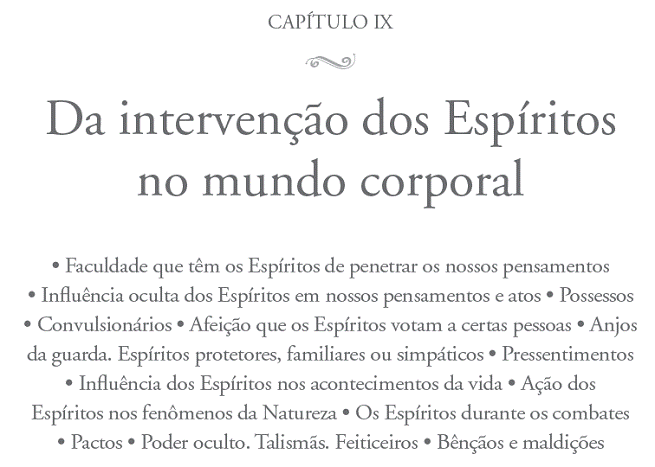 CAPÍTULO IX

Da intervenção dos Espíritos no mundo corporal

• Faculdade que têm os Espíritos de penetrar os nossos pensamentos • Influência oculta dos Espíritos em nossos pensamentos e atos • Possessos • Convulsionários • Afeição que os Espíritos votam a certas pessoas • Anjos da guarda. Espíritos protetores, familiares ou simpáticos • Pressentimentos • Influência dos Espíritos nos acontecimentos da vida • Ação dos Espíritos nos fenômenos da Natureza • Os Espíritos durante os combates • Pactos • Poder oculto. Talismãs. Feiticeiros • Bênçãos e maldições